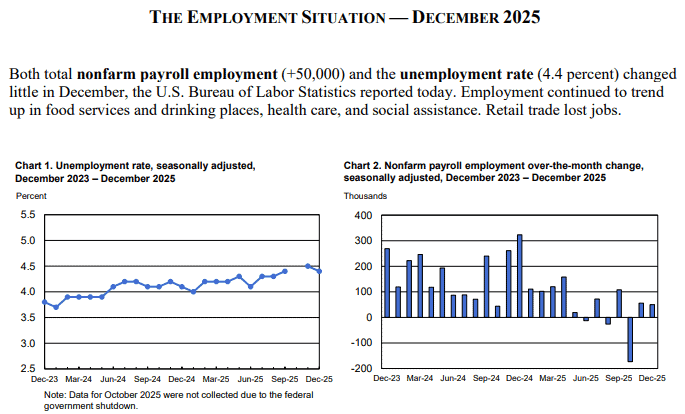 THE EMPLOYMENT SITUATION — DECEMBER 2025

Both total **nonfarm payroll employment** (+50,000) and the **unemployment rate** (4.4 percent) changed little in December, the U.S. Bureau of Labor Statistics reported today. Employment continued to trend up in food services and drinking places, health care, and social assistance. Retail trade lost jobs.

Chart 1. Unemployment rate, seasonally adjusted, December 2023 – December 2025

Percent

5.5
5.0
4.5
4.0
3.5
3.0
2.5

Dec-23 Mar-24 Jun-24 Sep-24 Dec-24 Mar-25 Jun-25 Sep-25 Dec-25

Note: Data for October 2025 were not collected due to the federal government shutdown.

Chart 2. Nonfarm payroll employment over-the-month change, seasonally adjusted, December 2023 – December 2025

Thousands

400
300
200
100
0
-100
-200

Dec-23 Mar-24 Jun-24 Sep-24 Dec-24 Mar-25 Jun-25 Sep-25 Dec-25